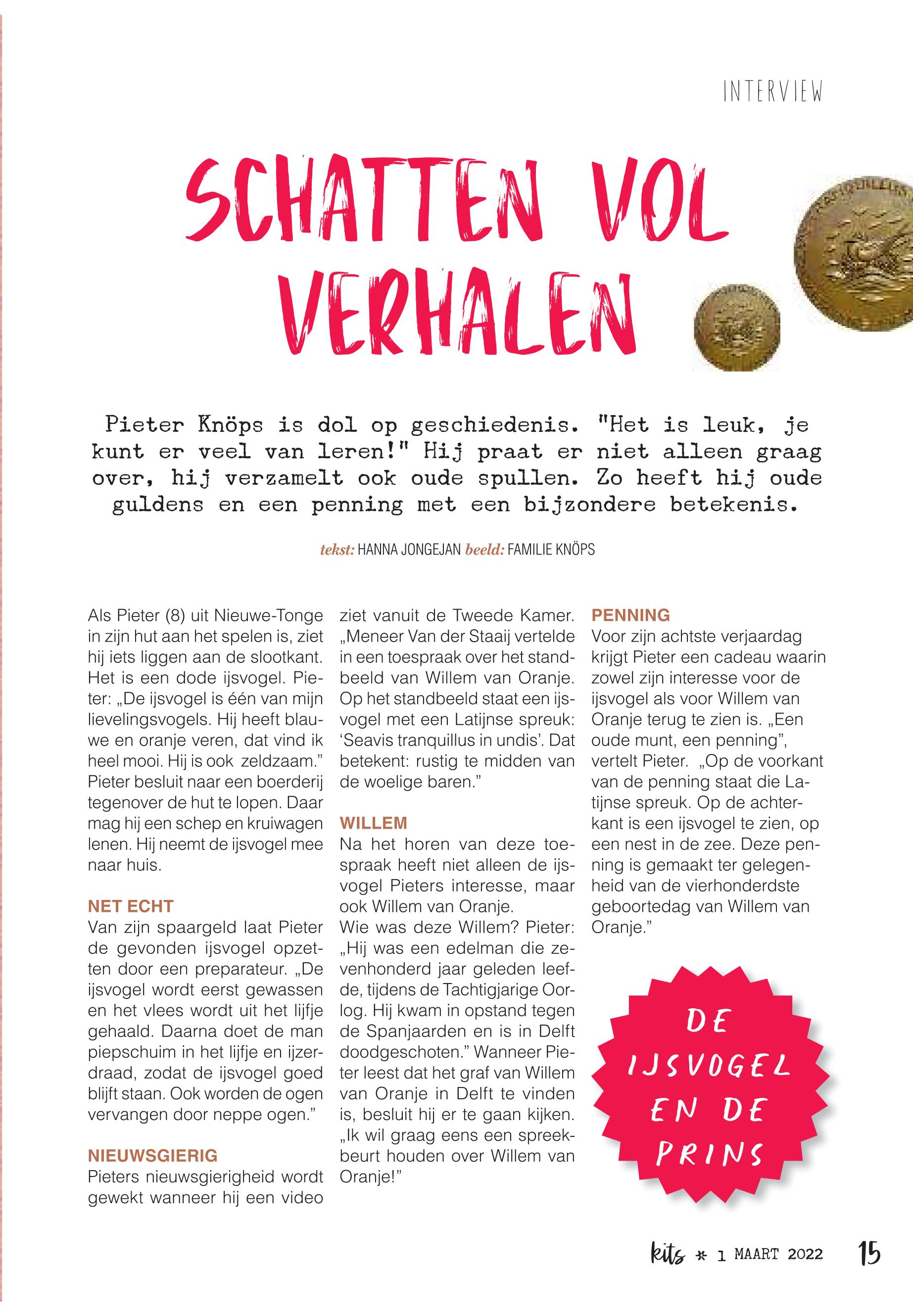 INTERVIEW

SCHATTEN VOL VERHALEN

Pieter Knöps is dol op geschiedenis. "Het is leuk, je kunt er veel van leren!" Hij praat er niet alleen graag over, hij verzamelt ook oude spullen. Zo heeft hij oude guldens en een penning met een bijzondere betekenis.

tekst: HANNA JONGEJAN beeld: FAMILIE KNÖPS

Als Pieter (8) uit Nieuwe-Tonge in zijn hut aan het spelen is, ziet hij iets liggen aan de slootkant. Het is een dode ijsvogel. Pieter: „De ijsvogel is één van mijn lievelingsvogels. Hij heeft blauwe en oranje veren, dat vind ik heel mooi. Hij is ook zeldzaam." Pieter besluit naar een boerderij tegenover de hut te lopen. Daar mag hij een schep en kruiwagen lenen. Hij neemt de ijsvogel mee naar huis.

NET ECHT
Van zijn spaargeld laat Pieter de gevonden ijsvogel opzetten door een preparateur. „De ijsvogel wordt eerst gewassen en het vlees wordt uit het lijfje gehaald. Daarna doet de man piepschuim in het lijfje en ijzerdraad, zodat de ijsvogel goed blijft staan. Ook worden de ogen vervangen door neppe ogen."

NIEUWSGIERIG
Pieters nieuwsgierigheid wordt gewekt wanneer hij een video ziet vanuit de Tweede Kamer. „Meneer Van der Staaij vertelde in een toespraak over het standbeeld van Willem van Oranje. Op het standbeeld staat een ijsvogel met een Latijnse spreuk: 'Seavis tranquillus in undis'. Dat betekent: rustig te midden van de woelige baren."

WILLEM
Na het horen van deze toespraak heeft niet alleen de ijsvogel Pieters interesse, maar ook Willem van Oranje.
Wie was deze Willem? Pieter: „Hij was een edelman die zevenhonderd jaar geleden leefde, tijdens de Tachtigjarige Oorlog. Hij kwam in opstand tegen de Spanjaarden en is in Delft doodgeschoten." Wanneer Pieter leest dat het graf van Willem van Oranje in Delft te vinden is, besluit hij er te gaan kijken. „Ik wil graag eens een spreekbeurt houden over Willem van Oranje!"

PENNING
Voor zijn achtste verjaardag krijgt Pieter een cadeau waarin zowel zijn interesse voor de ijsvogel als voor Willem van Oranje terug te zien is. „Een oude munt, een penning", vertelt Pieter. „Op de voorkant van de penning staat die Latijnse spreuk. Op de achterkant is een ijsvogel te zien, op een nest in de zee. Deze penning is gemaakt ter gelegenheid van de vierhonderdste geboortedag van Willem van Oranje."

DE IJSVOGEL EN DE PRINS

kits * 1 MAART 2022 15